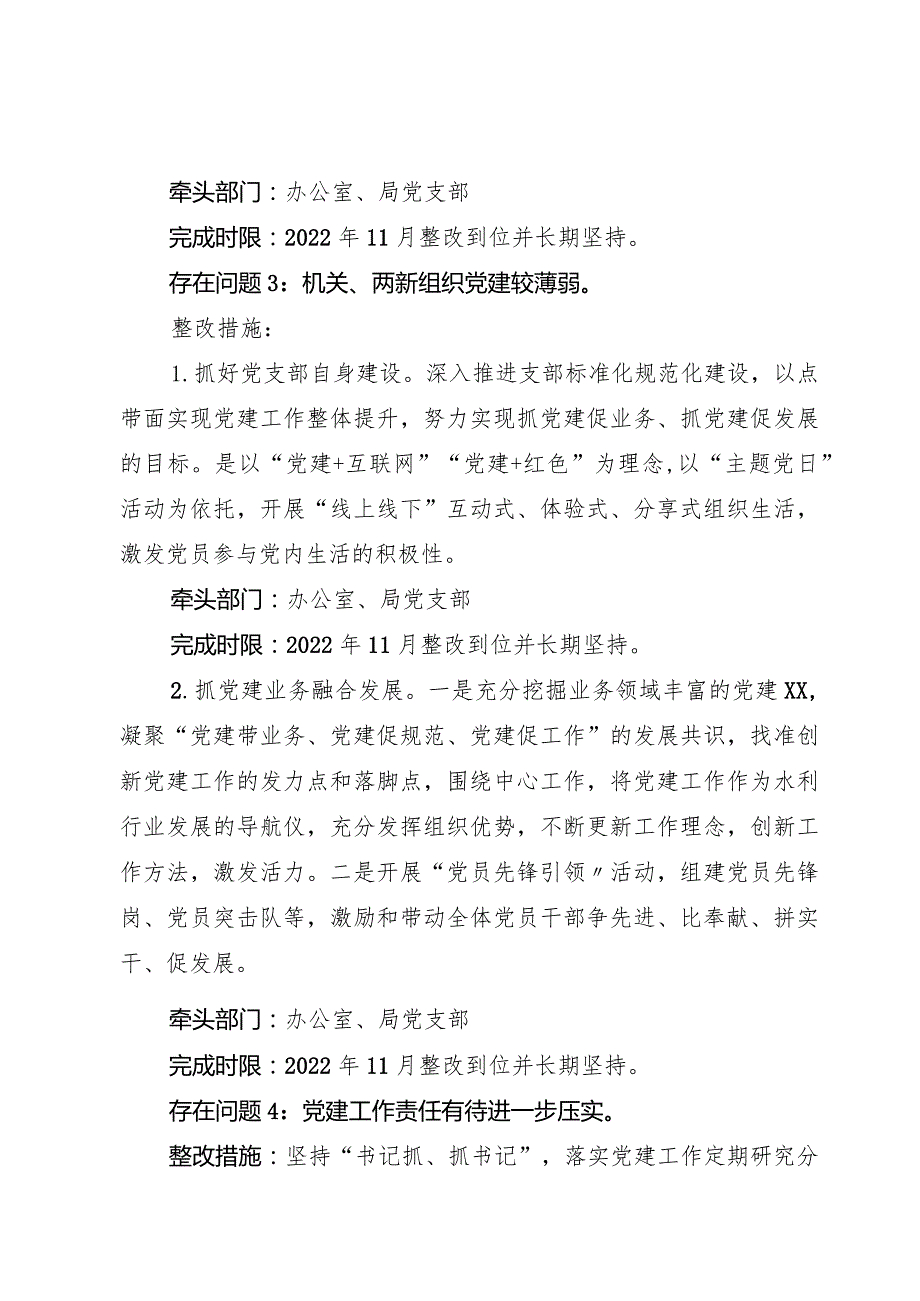 牵头部门：办公室、局党支部

完成时限：2022年11月整改到位并长期坚持。

存在问题3：机关、两新组织党建较薄弱。

整改措施：

1.抓好党支部自身建设。深入推进支部标准化规范化建设，以点带面实现党建工作整体提升，努力实现抓党建促业务、抓党建促发展的目标。是以“党建+互联网”“党建+红色”为理念,以“主题党日”活动为依托，开展“线上线下”互动式、体验式、分享式组织生活，激发党员参与党内生活的积极性。

牵头部门：办公室、局党支部

完成时限：2022年11月整改到位并长期坚持。

2.抓党建业务融合发展。一是充分挖掘业务领域丰富的党建XX,凝聚“党建带业务、党建促规范、党建促工作”的发展共识，找准创新党建工作的发力点和落脚点，围绕中心工作，将党建工作作为水利行业发展的导航仪，充分发挥组织优势，不断更新工作理念，创新工作方法，激发活力。二是开展“党员先锋引领〃活动，组建党员先锋岗、党员突击队等，激励和带动全体党员干部争先进、比奉献、拼实干、促发展。

牵头部门：办公室、局党支部

完成时限：2022年11月整改到位并长期坚持。

存在问题4：党建工作责任有待进一步压实。

整改措施：坚持“书记抓、抓书记”，落实党建工作定期研究分